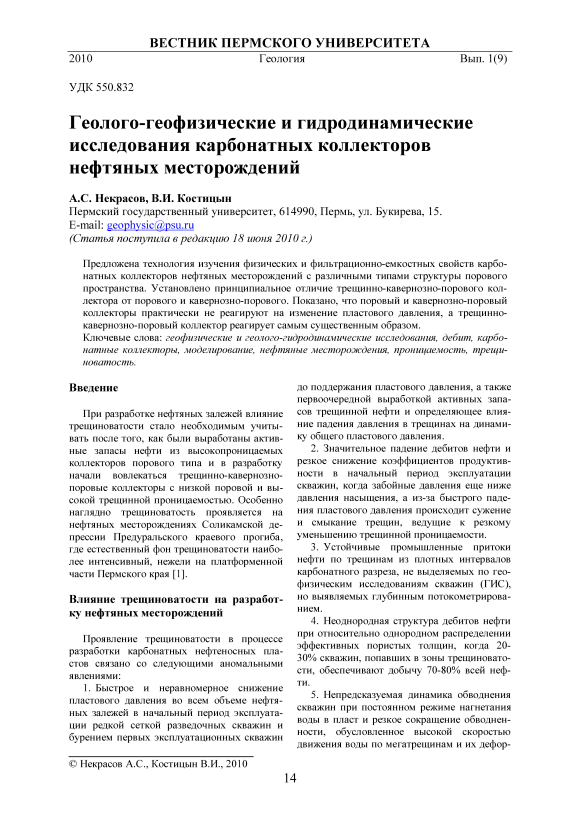 ВЕСТНИК ПЕРМСКОГО УНИВЕРСИТЕТА

2010 Геология Вып. 1(9)

УДК 550.832

Геолого-геофизические и гидродинамические исследования карбонатных коллекторов нефтяных месторождений

А.С. Некрасов, В.И. Костицын
Пермский государственный университет, 614990, Пермь, ул. Букирева, 15.
E-mail: geophysic@psu.ru
(Статья поступила в редакцию 18 июня 2010 г.)

Предложена технология изучения физических и фильтрационно-емкостных свойств карбонатных коллекторов нефтяных месторождений с различными типами структуры порового пространства. Установлено принципиальное отличие трещинно-кавернозно-порового коллектора от порового и кавернозно-порового. Показано, что поровый и кавернозно-поровый коллекторы практически не реагируют на изменение пластового давления, а трещинно-кавернозно-поровый коллектор реагирует самым существенным образом.
Ключевые слова: геофизические и геолого-гидродинамические исследования, дебит, карбонатные коллекторы, моделирование, нефтяные месторождения, проницаемость, трещиноватость.

Введение

При разработке нефтяных залежей влияние трещиноватости стало необходимым учитывать после того, как были выработаны активные запасы нефти из высокопроницаемых коллекторов порового типа и в разработку начали вовлекаться трещинно-кавернозно-поровые коллекторы с низкой поровой и высокой трещинной проницаемостью. Особенно наглядно трещиноватость проявляется на нефтяных месторождениях Соликамской депрессии Предуральского краевого прогиба, где естественный фон трещиноватости наиболее интенсивный, нежели на платформенной части Пермского края [1].

Влияние трещиноватости на разработку нефтяных месторождений

Проявление трещиноватости в процессе разработки карбонатных нефтеносных пластов связано со следующими аномальными явлениями:
1. Быстрое и неравномерное снижение пластового давления во всем объеме нефтяных залежей в начальный период эксплуатации редкой сеткой разведочных скважин и бурением первых эксплуатационных скважин до поддержания пластового давления, а также первоочередной выработкой активных запасов трещинной нефти и определяющее влияние падения давления в трещинах на динамику общего пластового давления.
2. Значительное падение дебитов нефти и резкое снижение коэффициентов продуктивности в начальный период эксплуатации скважин, когда забойные давления еще ниже давления насыщения, а из-за быстрого падения пластового давления происходит сужение и смыкание трещин, ведущие к резкому уменьшению трещинной проницаемости.
3. Устойчивые промышленные притоки нефти по трещинам из плотных интервалов карбонатного разреза, не выделяемых по геофизическим исследованиям скважин (ГИС), но выявляемых глубинным потокометрированием.
4. Неоднородная структура дебитов нефти при относительно однородном распределении эффективных пористых толщин, когда 20-30% скважин, попавших в зоны трещиноватости, обеспечивают добычу 70-80% всей нефти.
5. Непредсказуемая динамика обводнения скважин при постоянном режиме нагнетания воды в пласт и резкое сокращение обводненности, обусловленное высокой скоростью движения воды по мегатрещинам и их дефор-

© Некрасов А.С., Костицын В.И., 2010

14